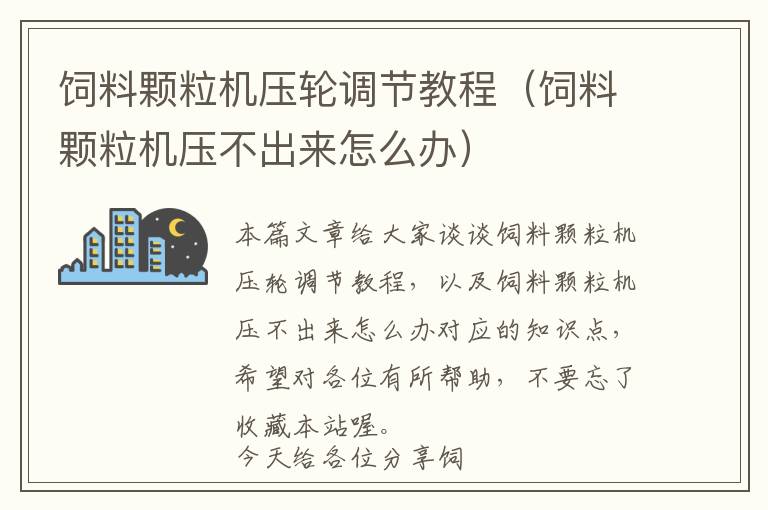 饲料颗粒机压轮调节教程（饲料颗粒机压不出来怎么办）

本篇文章给大家谈谈饲料颗粒机压轮调节教程，以及饲料颗粒机压不出来怎么办对应的知识点，希望对各位有所帮助，不要忘了收藏本站喔。

今天给各位分享饲